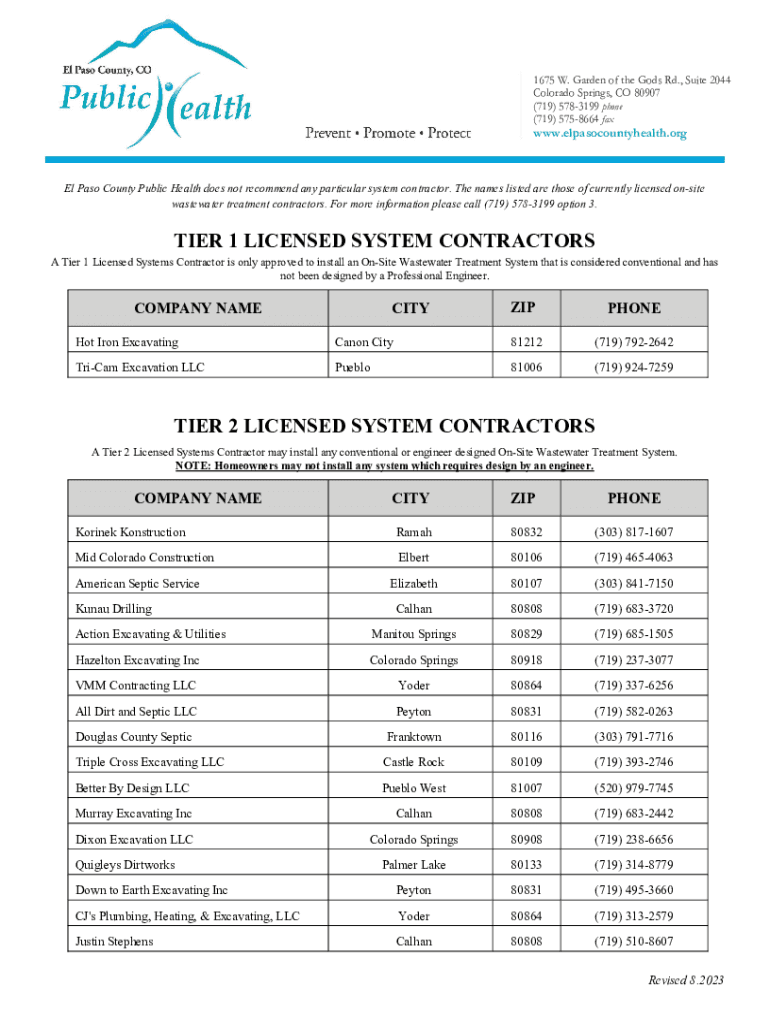 El Paso County, CO

Public Health

Prevent • Promote • Protect

1675 W. Garden of the Gods Rd., Suite 2044
Colorado Springs, CO 80907
(719) 578-3199 phone
(719) 575-8664 fax
www.elpasocountyhealth.org

El Paso County Public Health does not recommend any particular system contractor. The names listed are those of currently licensed on-site wastewater treatment contractors. For more information please call (719) 578-3199 option 3.

TIER 1 LICENSED SYSTEM CONTRACTORS

A Tier 1 Licensed Systems Contractor is only approved to install an On-Site Wastewater Treatment System that is considered conventional and has not been designed by a Professional Engineer.

| COMPANY NAME | CITY | ZIP | PHONE |
|---|---|---|---|
| Hot Iron Excavating | Canon City | 81212 | (719) 792-2642 |
| Tri-Cam Excavation LLC | Pueblo | 81006 | (719) 924-7259 |

TIER 2 LICENSED SYSTEM CONTRACTORS

A Tier 2 Licensed Systems Contractor may install any conventional or engineer designed On-Site Wastewater Treatment System.
NOTE: Homeowners may not install any system which requires design by an engineer.

| COMPANY NAME | CITY | ZIP | PHONE |
|---|---|---|---|
| Korinek Konstruction | Ramah | 80832 | (303) 817-1607 |
| Mid Colorado Construction | Elbert | 80106 | (719) 465-4063 |
| American Septic Service | Elizabeth | 80107 | (303) 841-7150 |
| Kunau Drilling | Calhan | 80808 | (719) 683-3720 |
| Action Excavating & Utilities | Manitou Springs | 80829 | (719) 685-1505 |
| Hazelton Excavating Inc | Colorado Springs | 80918 | (719) 237-3077 |
| VMM Contracting LLC | Yoder | 80864 | (719) 337-6256 |
| All Dirt and Septic LLC | Peyton | 80831 | (719) 582-0263 |
| Douglas County Septic | Franktown | 80116 | (303) 791-7716 |
| Triple Cross Excavating LLC | Castle Rock | 80109 | (719) 393-2746 |
| Better By Design LLC | Pueblo West | 81007 | (520) 979-7745 |
| Murray Excavating Inc | Calhan | 80808 | (719) 683-2442 |
| Dixon Excavation LLC | Colorado Springs | 80908 | (719) 238-6656 |
| Quigleys Dirtworks | Palmer Lake | 80133 | (719) 314-8779 |
| Down to Earth Excavating Inc | Peyton | 80831 | (719) 495-3660 |
| CJ's Plumbing, Heating, & Excavating, LLC | Yoder | 80864 | (719) 313-2579 |
| Justin Stephens | Calhan | 80808 | (719) 510-8607 |

Revised 8.2023